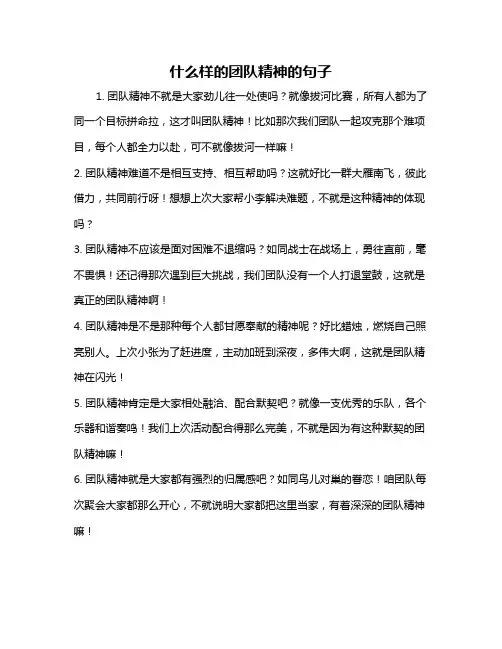 什么样的团队精神的句子

1. 团队精神不就是大家劲儿往一处使吗？就像拔河比赛，所有人都为了同一个目标拼命拉，这才叫团队精神！比如那次我们团队一起攻克那个难项目，每个人都全力以赴，可不就像拔河一样嘛！

2. 团队精神难道不是相互支持、相互帮助吗？这就好比一群大雁南飞，彼此借力，共同前行呀！想想上次大家帮小李解决难题，不就是这种精神的体现吗？

3. 团队精神不应该是面对困难不退缩吗？如同战士在战场上，勇往直前，毫不畏惧！还记得那次遇到巨大挑战，我们团队没有一个人打退堂鼓，这就是真正的团队精神啊！

4. 团队精神是不是那种每个人都甘愿奉献的精神呢？好比蜡烛，燃烧自己照亮别人。上次小张为了赶进度，主动加班到深夜，多伟大啊，这就是团队精神在闪光！

5. 团队精神肯定是大家相处融洽、配合默契吧？就像一支优秀的乐队，各个乐器和谐奏鸣！我们上次活动配合得那么完美，不就是因为有这种默契的团队精神嘛！

6. 团队精神就是大家都有强烈的归属感吧？如同鸟儿对巢的眷恋！咱团队每次聚会大家都那么开心，不就说明大家都把这里当家，有着深深的团队精神嘛！